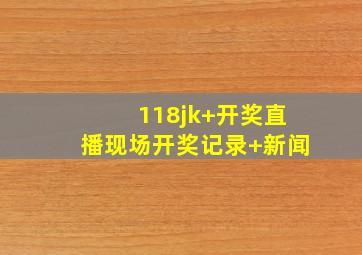 118jk+开奖直播现场开奖记录+新闻